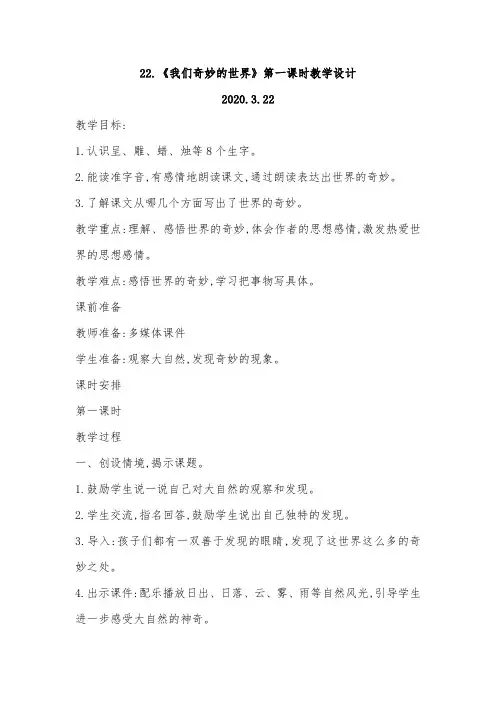 22.《我们奇妙的世界》第一课时教学设计

2020.3.22

教学目标:

1.认识呈、雕、蜡、烛等8个生字。

2.能读准字音,有感情地朗读课文,通过朗读表达出世界的奇妙。

3.了解课文从哪几个方面写出了世界的奇妙。

教学重点:理解、感悟世界的奇妙,体会作者的思想感情,激发热爱世界的思想感情。

教学难点:感悟世界的奇妙,学习把事物写具体。

课前准备

教师准备:多媒体课件

学生准备:观察大自然,发现奇妙的现象。

课时安排

第一课时

教学过程

一、创设情境,揭示课题。

1.鼓励学生说一说自己对大自然的观察和发现。

2.学生交流,指名回答,鼓励学生说出自己独特的发现。

3.导入:孩子们都有一双善于发现的眼睛,发现了这世界这么多的奇妙之处。

4.出示课件:配乐播放日出、日落、云、雾、雨等自然风光,引导学生进一步感受大自然的神奇。